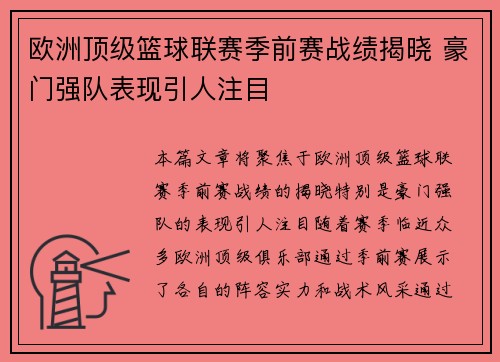 欧洲顶级篮球联赛季前赛战绩揭晓 豪门强队表现引人注目

本篇文章将聚焦于欧洲顶级篮球联赛季前赛战绩的揭晓特别是豪门强队的表现引人注目随着赛季临近众多欧洲顶级俱乐部通过季前赛展示了各自的阵容实力和战术风采通过